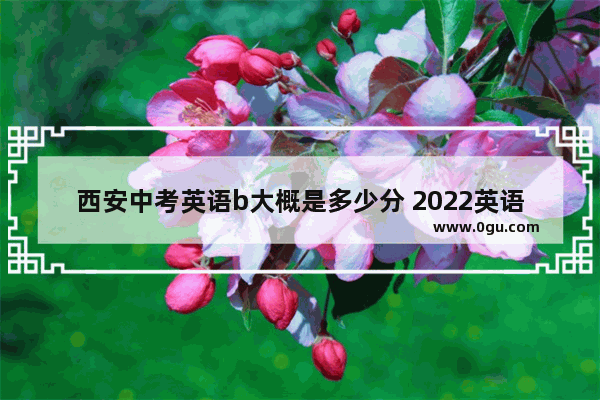 西安中考英语b大概是多少分 2022英语
www.0gu.com